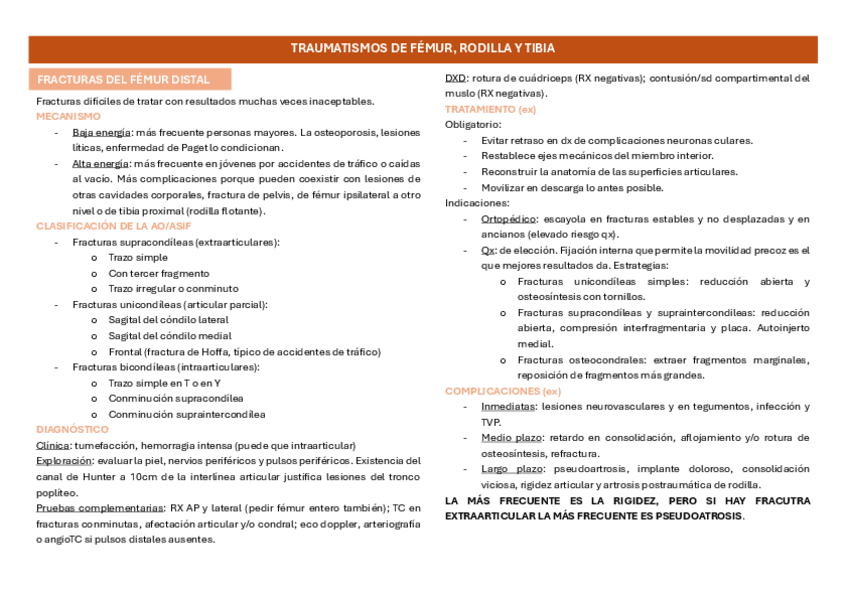 TRAUMATISMOS DE FÉMUR, RODILLA Y TIBIA

FRACTURAS DEL FÉMUR DISTAL

Fracturas difíciles de tratar con resultados muchas veces inaceptables.

MECANISMO

- Baja energía: más frecuente personas mayores. La osteoporosis, lesiones líticas, enfermedad de Paget lo condicionan.
- Alta energía: más frecuente en jóvenes por accidentes de tráfico o caídas al vacío. Más complicaciones porque pueden coexistir con lesiones de otras cavidades corporales, fractura de pelvis, de fémur ipsilateral a otro nivel o de tibia proximal (rodilla flotante).

CLASIFICACIÓN DE LA AO/ASIF

- Fracturas supracondíleas (extraarticulares):
  o Trazo simple
  o Con tercer fragmento
  o Trazo irregular o conminuto
- Fracturas unicondíleas (articular parcial):
  o Sagital del cóndilo lateral
  o Sagital del cóndilo medial
  o Frontal (fractura de Hoffa, típico de accidentes de tráfico)
- Fracturas bicondíleas (intraarticulares):
  o Trazo simple en T o en Y
  o Conminución supracondílea
  o Conminución supraintercondílea

DIAGNÓSTICO

Clínica: tumefacción, hemorragia intensa (puede que intraarticular)

Exploración: evaluar la piel, nervios periféricos y pulsos periféricos. Existencia del canal de Hunter a 10cm de la interlínea articular justifica lesiones del tronco poplíteo.

Pruebas complementarias: RX AP y lateral (pedir fémur entero también); TC en fracturas conminutas, afectación articular y/o condral; eco doppler, arteriografía o angioTC si pulsos distales ausentes.

DXD: rotura de cuádriceps (RX negativas); contusión/sd compartimental del muslo (RX negativas).

TRATAMIENTO (ex)

Obligatorio:

- Evitar retraso en dx de complicaciones neuronas culares.
- Restablece ejes mecánicos del miembro interior.
- Reconstruir la anatomía de las superficies articulares.
- Movilizar en descarga lo antes posible.

Indicaciones:

- Ortopédico: escayola en fracturas estables y no desplazadas y en ancianos (elevado riesgo qx).
- Qx: de elección. Fijación interna que permite la movilidad precoz es el que mejores resultados da. Estrategias:
  o Fracturas unicondíleas simples: reducción abierta y osteosíntesis con tornillos.
  o Fracturas supracondíleas y supraintercondíleas: reducción abierta, compresión interfragmentaria y placa. Autoinjerto medial.
  o Fracturas osteocondrales: extraer fragmentos marginales, reposición de fragmentos más grandes.

COMPLICACIONES (ex)

- Inmediatas: lesiones neurovasculares y en tegumentos, infección y TVP.
- Medio plazo: retardo en consolidación, aflojamiento y/o rotura de osteosíntesis, refractura.
- Largo plazo: pseudoartrosis, implante doloroso, consolidación viciosa, rigidez articular y artrosis postraumática de rodilla.

LA MÁS FRECUENTE ES LA RIGIDEZ, PERO SI HAY FRACUTRA EXTRAARTICULAR LA MÁS FRECUENTE ES PSEUDOATROSIS.